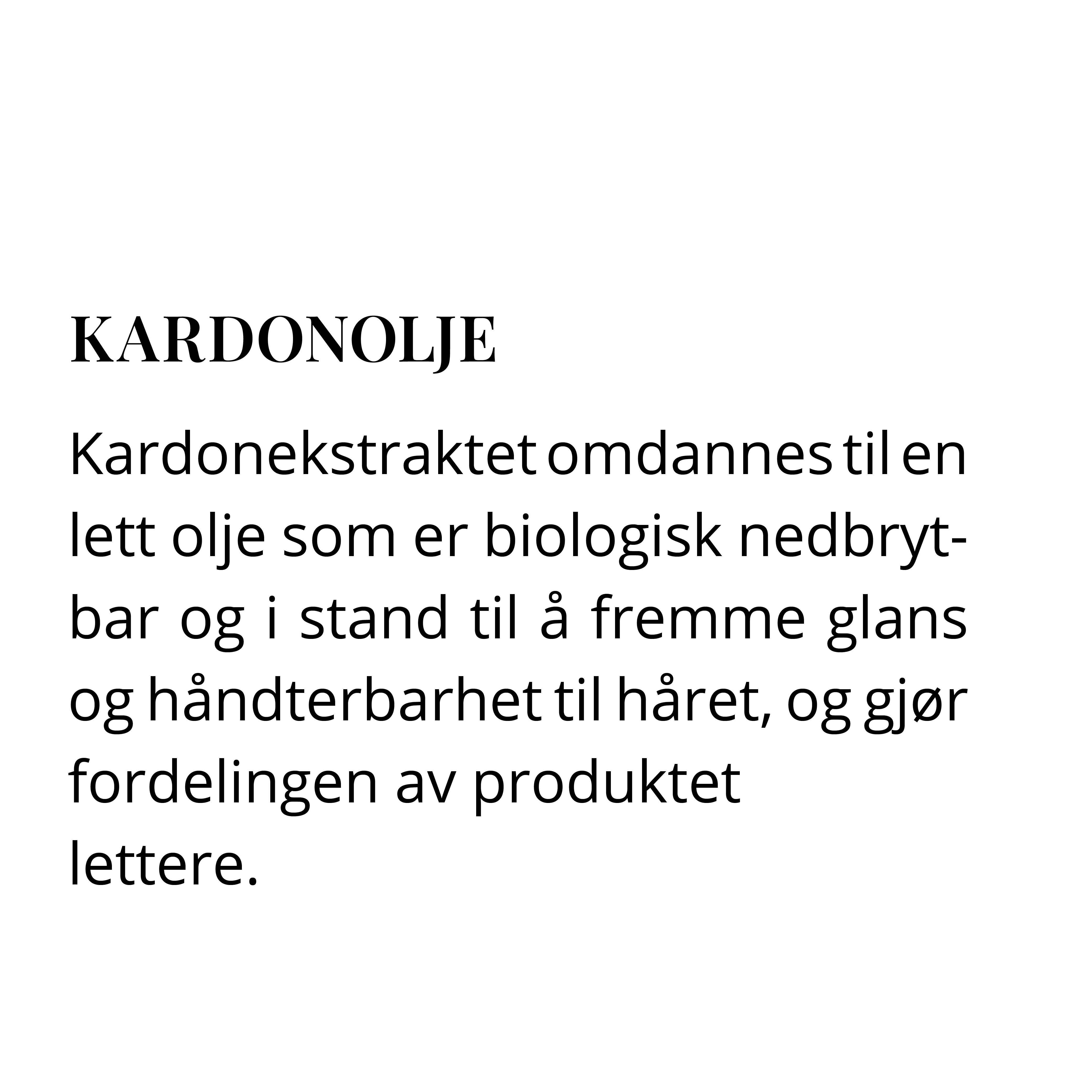 KARDONOLJE

Kardonekstraktet omdannes til en lett olje som er biologisk nedbrytbar og i stand til å fremme glans og håndterbarhet til håret, og gjør fordelingen av produktet lettere.